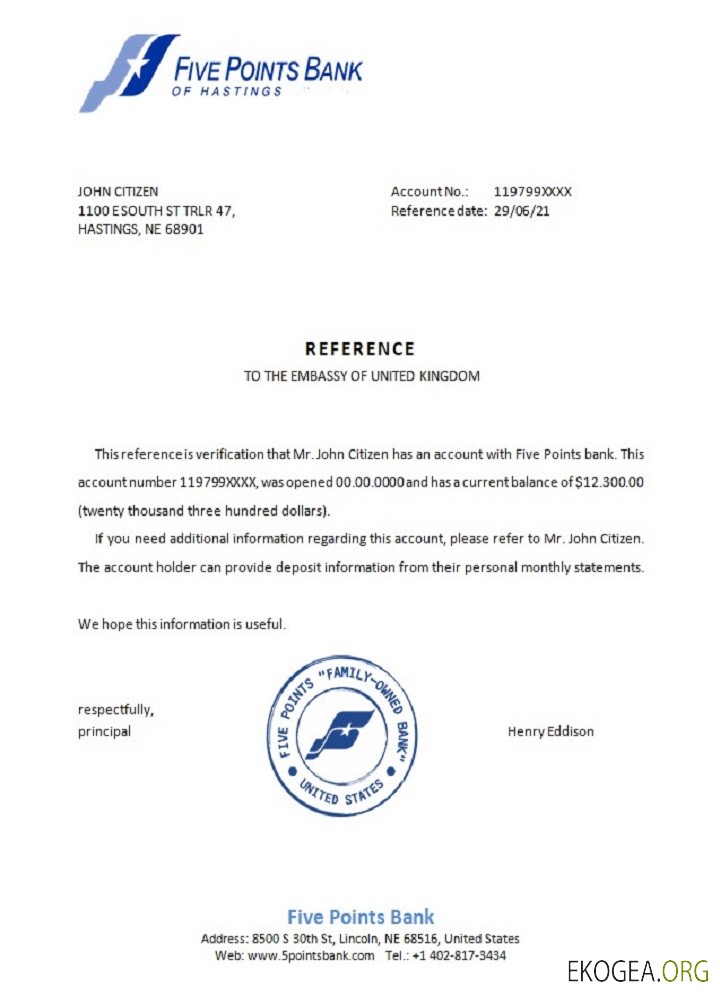 FIVE POINTS BANK
OF HASTINGS

JOHN CITIZEN
1100 E SOUTH ST TRLR 47,
HASTINGS, NE 68901

Account No.: 119799XXXX
Reference date: 29/06/21

REFERENCE
TO THE EMBASSY OF UNITED KINGDOM

This reference is verification that Mr. John Citizen has an account with Five Points bank. This account number 119799XXXX, was opened 00.00.0000 and has a current balance of $12.300.00 (twenty thousand three hundred dollars).

If you need additional information regarding this account, please refer to Mr. John Citizen. The account holder can provide deposit information from their personal monthly statements.

We hope this information is useful.

respectfully,
principal

FIVE POINTS "FAMILY-OWNED BANK" UNITED STATES

Henry Eddison

Five Points Bank
Address: 8500 S 30th St, Lincoln, NE 68516, United States
Web: www.5pointsbank.com Tel.: +1 402-817-3434

EKOGEA.ORG